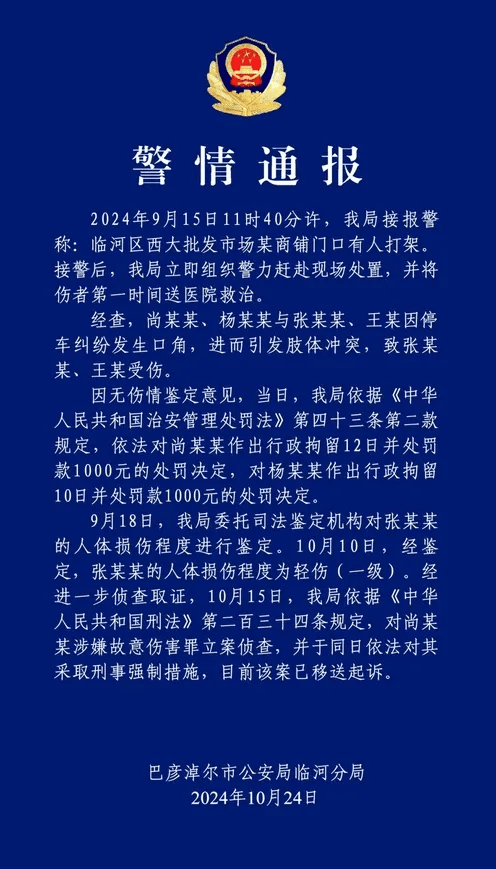 警情通报

2024年9月15日11时40分许，我局接报警称：临河区西大批发市场某商铺门口有人打架。接警后，我局立即组织警力赶赴现场处置，并将伤者第一时间送医院救治。

经查，尚某某、杨某某与张某某、王某因停车纠纷发生口角，进而引发肢体冲突，致张某某、王某受伤。

因无伤情鉴定意见，当日，我局依据《中华人民共和国治安管理处罚法》第四十三条第二款规定，依法对尚某某作出行政拘留12日并处罚款1000元的处罚决定，对杨某某作出行政拘留10日并处罚款1000元的处罚决定。

9月18日，我局委托司法鉴定机构对张某某的人体损伤程度进行鉴定。10月10日，经鉴定，张某某的人体损伤程度为轻伤（一级）。经进一步侦查取证，10月15日，我局依据《中华人民共和国刑法》第二百三十四条规定，对尚某某涉嫌故意伤害罪立案侦查，并于同日依法对其采取刑事强制措施，目前该案已移送起诉。

巴彦淖尔市公安局临河分局
2024年10月24日